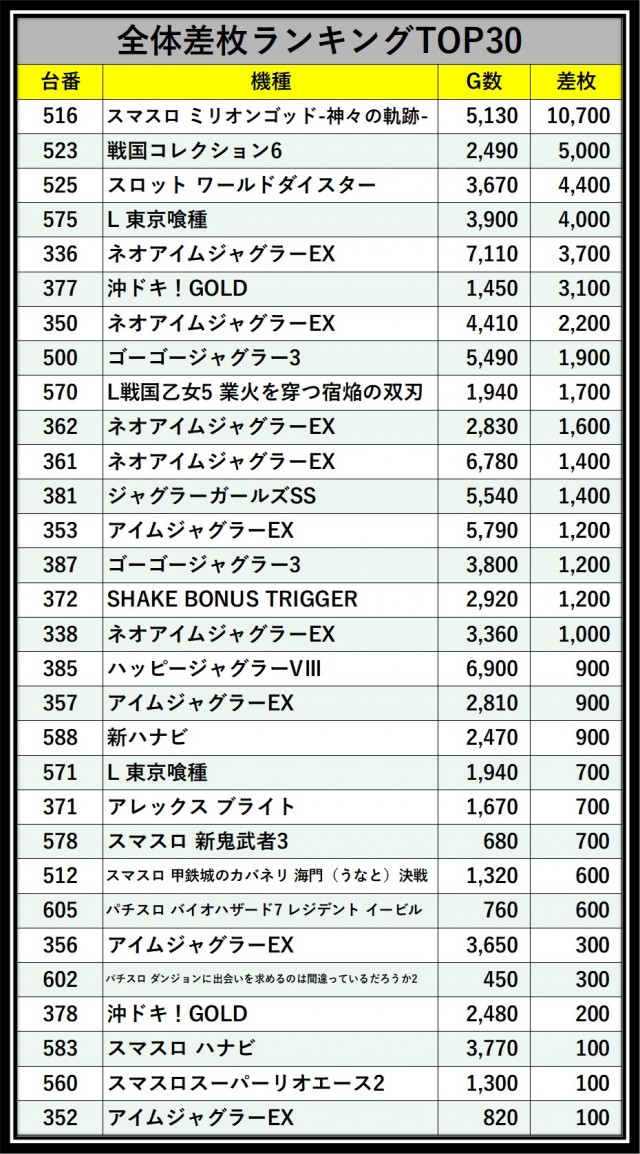 全体差枚ランキングTOP30

| 台番 | 機種 | G数 | 差枚 |
|---|---|---|---|
| 516 | スマスロ ミリオンゴッド-神々の軌跡- | 5,130 | 10,700 |
| 523 | 戦国コレクション6 | 2,490 | 5,000 |
| 525 | スロット ワールドダイスター | 3,670 | 4,400 |
| 575 | L 東京喰種 | 3,900 | 4,000 |
| 336 | ネオアイムジャグラーEX | 7,110 | 3,700 |
| 377 | 沖ドキ！GOLD | 1,450 | 3,100 |
| 350 | ネオアイムジャグラーEX | 4,410 | 2,200 |
| 500 | ゴーゴージャグラー3 | 5,490 | 1,900 |
| 570 | L戦国乙女5 業火を穿つ宿焔の双刃 | 1,940 | 1,700 |
| 362 | ネオアイムジャグラーEX | 2,830 | 1,600 |
| 361 | ネオアイムジャグラーEX | 6,780 | 1,400 |
| 381 | ジャグラーガールズSS | 5,540 | 1,400 |
| 353 | アイムジャグラーEX | 5,790 | 1,200 |
| 387 | ゴーゴージャグラー3 | 3,800 | 1,200 |
| 372 | SHAKE BONUS TRIGGER | 2,920 | 1,200 |
| 338 | ネオアイムジャグラーEX | 3,360 | 1,000 |
| 385 | ハッピージャグラーVIII | 6,900 | 900 |
| 357 | アイムジャグラーEX | 2,810 | 900 |
| 588 | 新ハナビ | 2,470 | 900 |
| 571 | L 東京喰種 | 1,940 | 700 |
| 371 | アレックス ブライト | 1,670 | 700 |
| 578 | スマスロ 新鬼武者3 | 680 | 700 |
| 512 | スマスロ 甲鉄城のカバネリ 海門（うなと）決戦 | 1,320 | 600 |
| 605 | パチスロ バイオハザード7 レジデント イービル | 760 | 600 |
| 356 | アイムジャグラーEX | 3,650 | 300 |
| 602 | パチスロ ダンジョンに出会いを求めるのは間違っているだろうか2 | 450 | 300 |
| 378 | 沖ドキ！GOLD | 2,480 | 200 |
| 583 | スマスロ ハナビ | 3,770 | 100 |
| 560 | スマスロスーパーリオエース2 | 1,300 | 100 |
| 352 | アイムジャグラーEX | 820 | 100 |